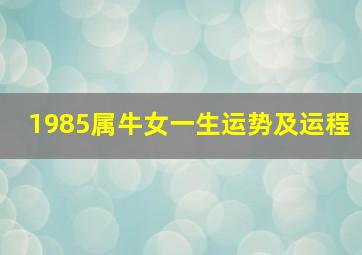 1985属牛女一生运势及运程